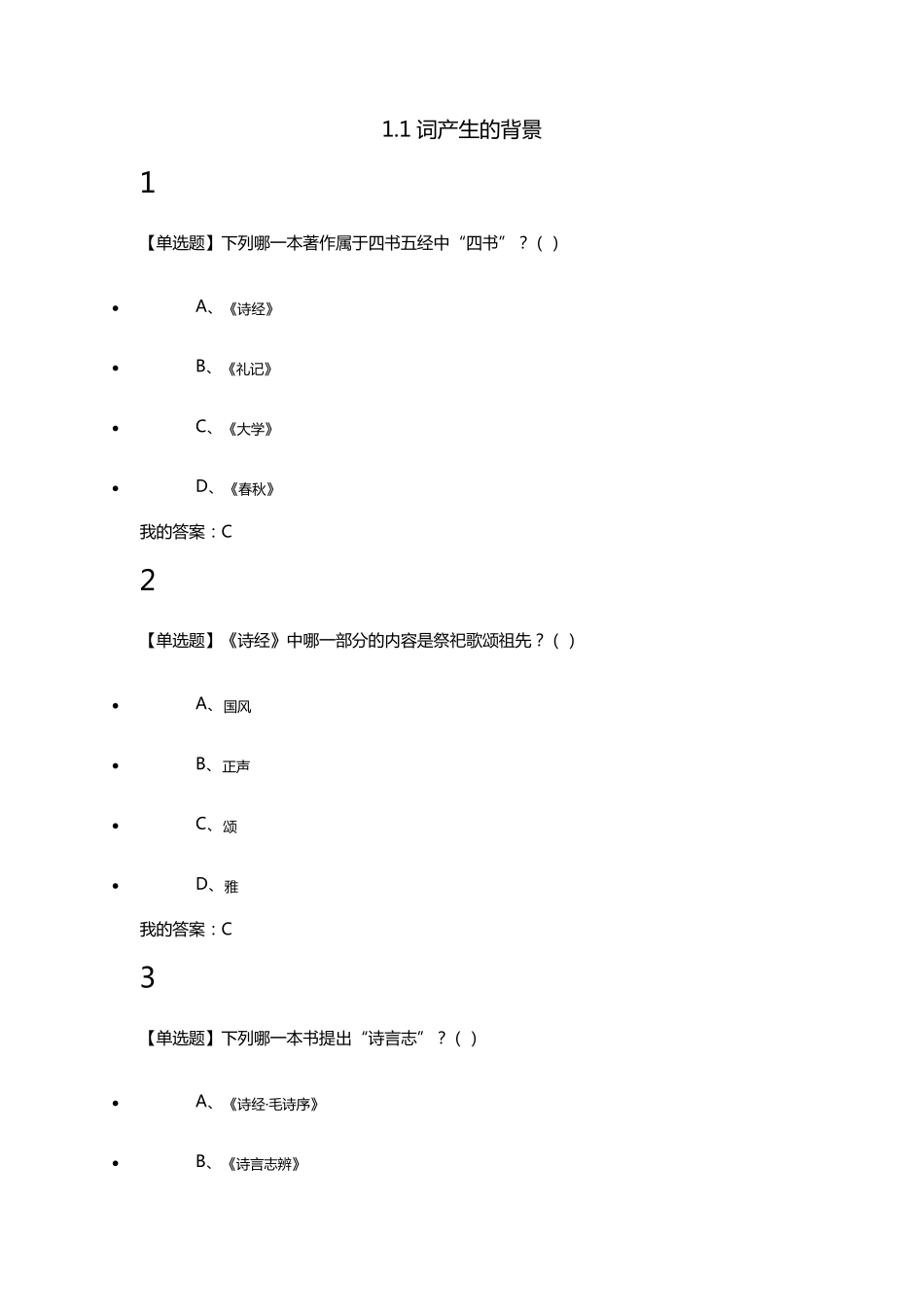 1.1 词产生的背景

1

【单选题】下列哪一本著作属于四书五经中“四书”？( )

- A、《诗经》
- B、《礼记》
- C、《大学》
- D、《春秋》

我的答案：C

2

【单选题】《诗经》中哪一部分的内容是祭祀歌颂祖先？( )

- A、国风
- B、正声
- C、颂
- D、雅

我的答案：C

3

【单选题】下列哪一本书提出“诗言志”？( )

- A、《诗经·毛诗序》
- B、《诗言志辨》